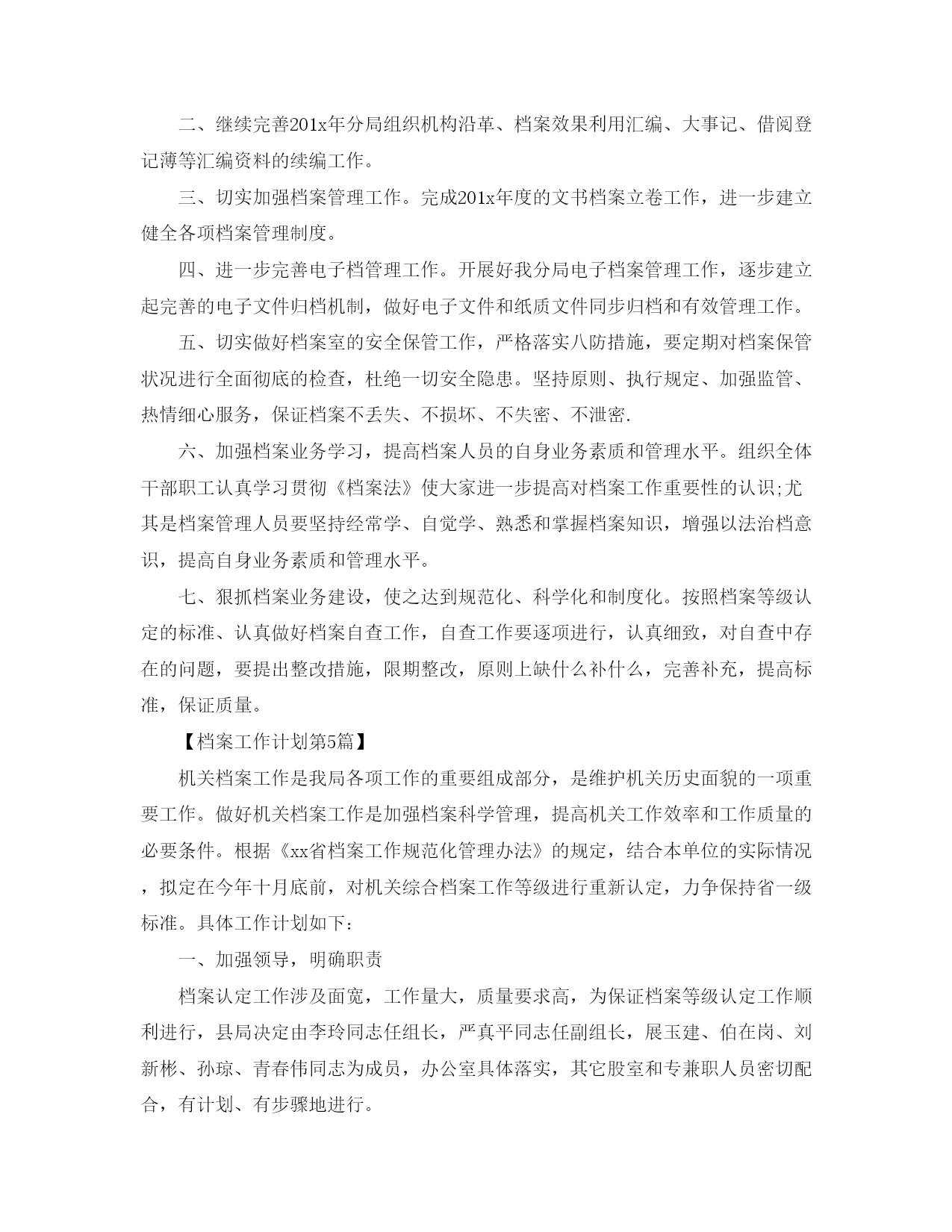 二、继续完善201x年分局组织机构沿革、档案效果利用汇编、大事记、借阅登记薄等汇编资料的续编工作。

三、切实加强档案管理工作。完成201x年度的文书档案立卷工作，进一步建立健全各项档案管理制度。

四、进一步完善电子档管理工作。开展好我分局电子档案管理工作，逐步建立起完善的电子文件归档机制，做好电子文件和纸质文件同步归档和有效管理工作。

五、切实做好档案室的安全保管工作，严格落实八防措施，要定期对档案保管状况进行全面彻底的检查，杜绝一切安全隐患。坚持原则、执行规定、加强监管、热情细心服务，保证档案不丢失、不损坏、不失密、不泄密.

六、加强档案业务学习，提高档案人员的自身业务素质和管理水平。组织全体干部职工认真学习贯彻《档案法》使大家进一步提高对档案工作重要性的认识;尤其是档案管理人员要坚持经常学、自觉学、熟悉和掌握档案知识，增强以法治档意识，提高自身业务素质和管理水平。

七、狠抓档案业务建设，使之达到规范化、科学化和制度化。按照档案等级认定的标准、认真做好档案自查工作，自查工作要逐项进行，认真细致，对自查中存在的问题，要提出整改措施，限期整改，原则上缺什么补什么，完善补充，提高标准，保证质量。

【档案工作计划第5篇】

机关档案工作是我局各项工作的重要组成部分，是维护机关历史面貌的一项重要工作。做好机关档案工作是加强档案科学管理，提高机关工作效率和工作质量的必要条件。根据《xx省档案工作规范化管理办法》的规定，结合本单位的实际情况，拟定在今年十月底前，对机关综合档案工作等级进行重新认定，力争保持省一级标准。具体工作计划如下：

一、加强领导，明确职责

档案认定工作涉及面宽，工作量大，质量要求高，为保证档案等级认定工作顺利进行，县局决定由李玲同志任组长，严真平同志任副组长，展玉建、伯在岗、刘新彬、孙琼、青春伟同志为成员，办公室具体落实，其它股室和专兼职人员密切配合，有计划、有步骤地进行。